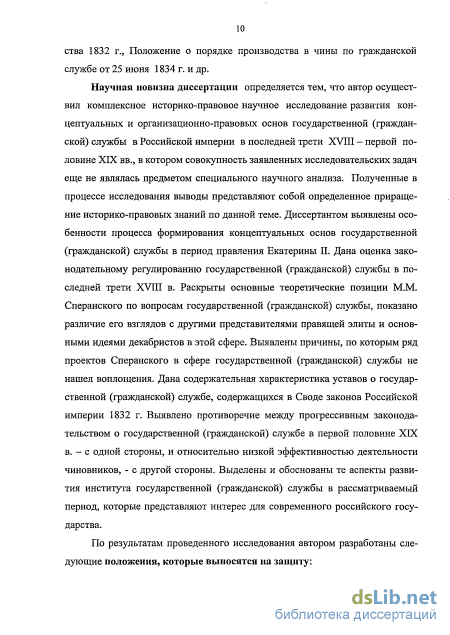 10

ства 1832 г., Положение о порядке производства в чины по гражданской службе от 25 июня 1834 г. и др.

Научная новизна диссертации определяется тем, что автор осуществил комплексное историко-правовое научное исследование развития концептуальных и организационно-правовых основ государственной (гражданской) службы в Российской империи в последней трети XVIII – первой половине XIX вв., в котором совокупность заявленных исследовательских задач еще не являлась предметом специального научного анализа. Полученные в процессе исследования выводы представляют собой определенное приращение историко-правовых знаний по данной теме. Диссертантом выявлены особенности процесса формирования концептуальных основ государственной (гражданской) службы в период правления Екатерины II. Дана оценка законодательному регулированию государственной (гражданской) службы в последней трети XVIII в. Раскрыты основные теоретические позиции М.М. Сперанского по вопросам государственной (гражданской) службы, показано различие его взглядов с другими представителями правящей элиты и основными идеями декабристов в этой сфере. Выявлены причины, по которым ряд проектов Сперанского в сфере государственной (гражданской) службы не нашел воплощения. Дана содержательная характеристика уставов о государственной (гражданской) службе, содержащихся в Своде законов Российской империи 1832 г. Выявлено противоречие между прогрессивным законодательством о государственной (гражданской) службе в первой половине XIX в. – с одной стороны, и относительно низкой эффективностью деятельности чиновников, - с другой стороны. Выделены и обоснованы те аспекты развития института государственной (гражданской) службы в рассматриваемый период, которые представляют интерес для современного российского государства.

По результатам проведенного исследования автором разработаны следующие положения, которые выносятся на защиту:

dsLib.net
библиотека диссертаций